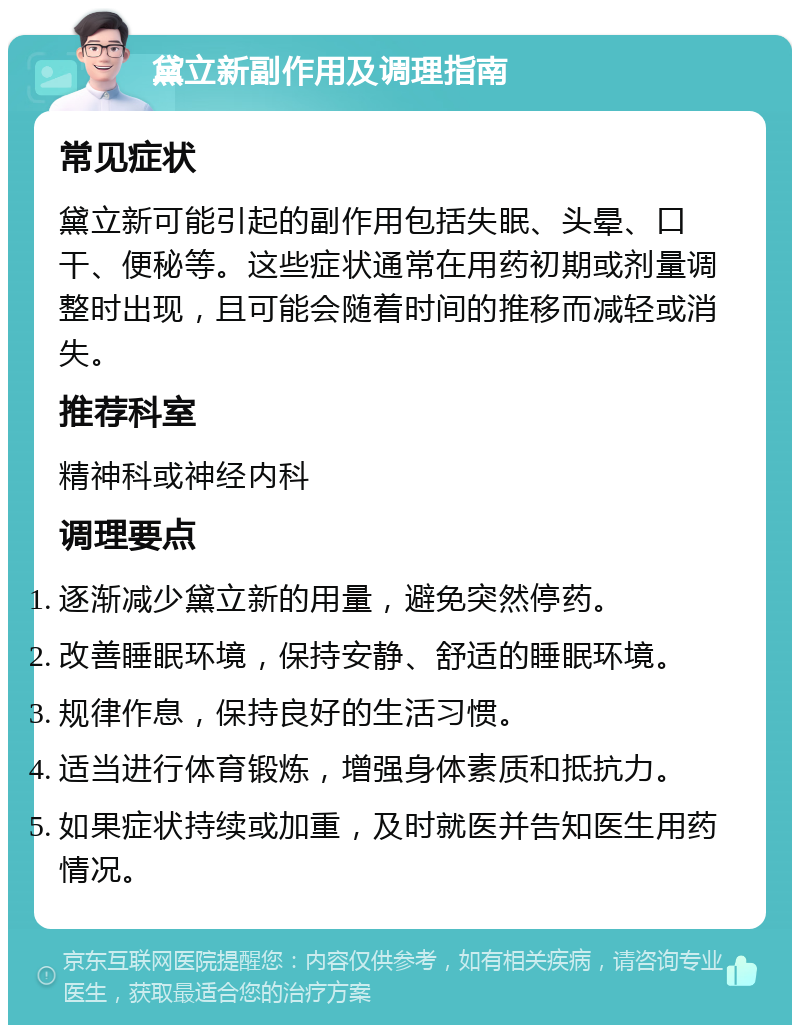 黛立新副作用及调理指南

常见症状

黛立新可能引起的副作用包括失眠、头晕、口干、便秘等。这些症状通常在用药初期或剂量调整时出现，且可能会随着时间的推移而减轻或消失。

推荐科室

精神科或神经内科

调理要点

1. 逐渐减少黛立新的用量，避免突然停药。
2. 改善睡眠环境，保持安静、舒适的睡眠环境。
3. 规律作息，保持良好的生活习惯。
4. 适当进行体育锻炼，增强身体素质和抵抗力。
5. 如果症状持续或加重，及时就医并告知医生用药情况。

京东互联网医院提醒您：内容仅供参考，如有相关疾病，请咨询专业医生，获取最适合您的治疗方案